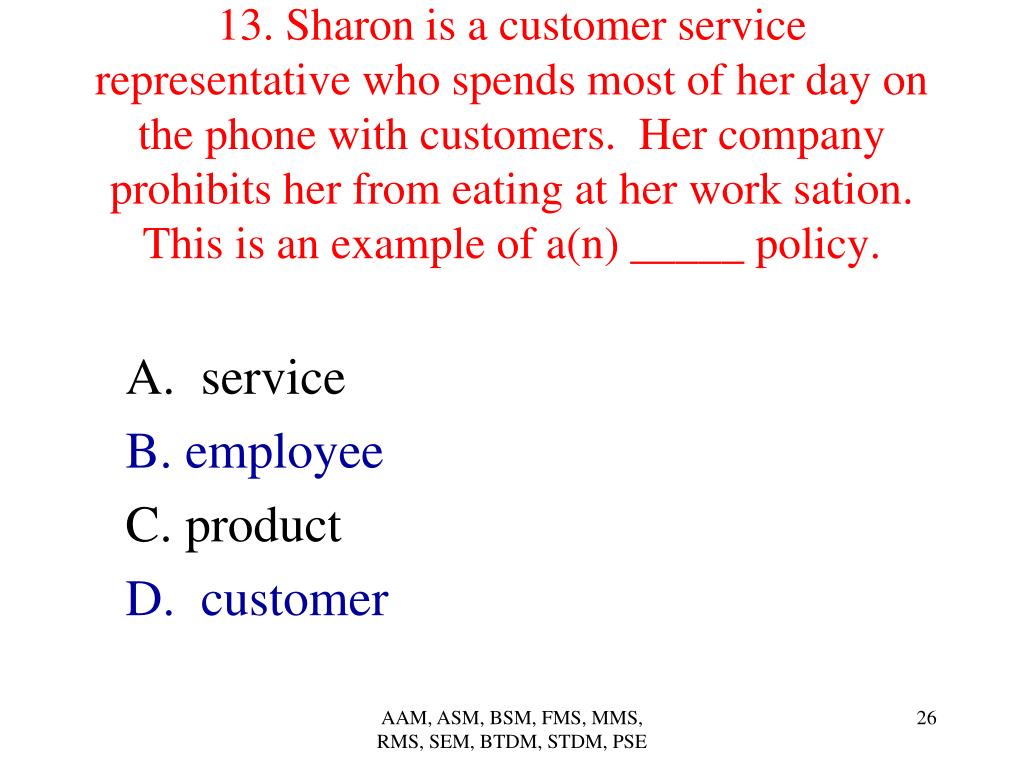 13. Sharon is a customer service representative who spends most of her day on the phone with customers. Her company prohibits her from eating at her work sation. This is an example of a(n) _____ policy.

A. service
B. employee
C. product
D. customer

AAM, ASM, BSM, FMS, MMS, RMS, SEM, BTDM, STDM, PSE

26